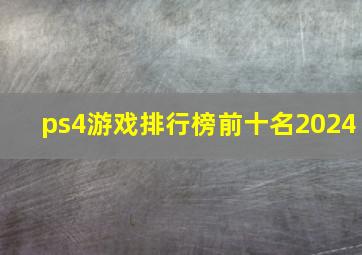 ps4游戏排行榜前十名2024